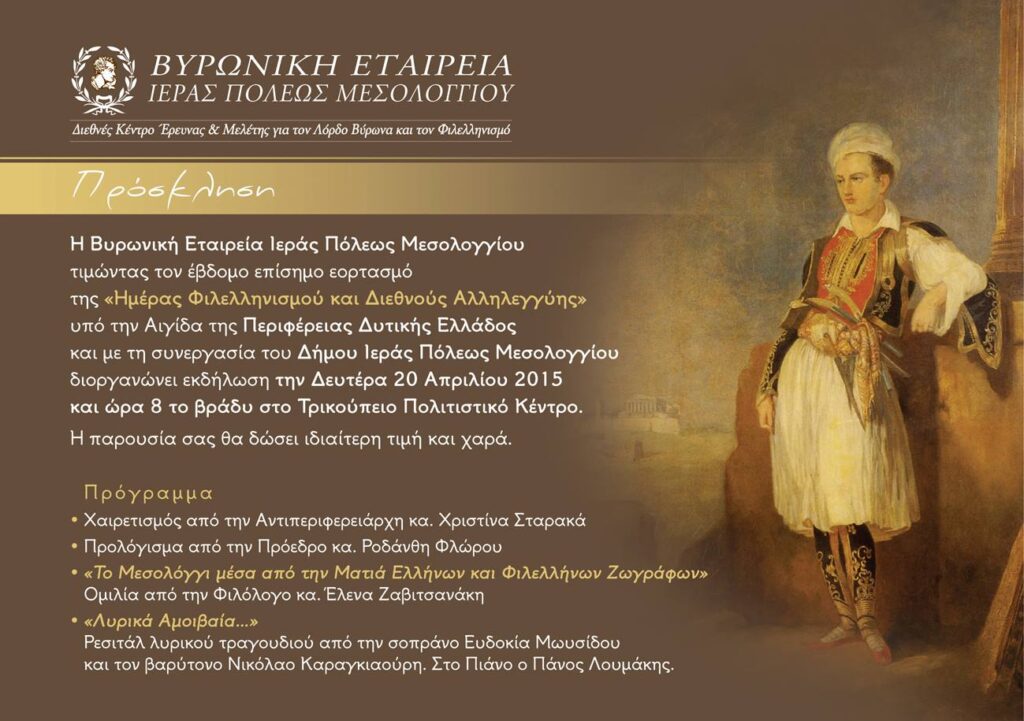 ΒΥΡΩΝΙΚΗ ΕΤΑΙΡΕΙΑ
ΙΕΡΑΣ ΠΟΛΕΩΣ ΜΕΣΟΛΟΓΓΙΟΥ
Διεθνές Κέντρο Έρευνας & Μελέτης για τον Λόρδο Βύρωνα και τον Φιλελληνισμό

Πρόσκληση

Η Βυρωνική Εταιρεία Ιεράς Πόλεως Μεσολογγίου τιμώντας τον έβδομο επίσημο εορτασμό της «Ημέρας Φιλελληνισμού και Διεθνούς Αλληλεγγύης» υπό την Αιγίδα της Περιφέρειας Δυτικής Ελλάδος και με τη συνεργασία του Δήμου Ιεράς Πόλεως Μεσολογγίου διοργανώνει εκδήλωση την Δευτέρα 20 Απριλίου 2015 και ώρα 8 το βράδυ στο Τρικούπειο Πολιτιστικό Κέντρο.

Η παρουσία σας θα δώσει ιδιαίτερη τιμή και χαρά.

Πρόγραμμα
• Χαιρετισμός από την Αντιπεριφερειάρχη κα. Χριστίνα Σταρακά
• Προλόγισμα από την Πρόεδρο κα. Ροδάνθη Φλώρου
• «Το Μεσολόγγι μέσα από την Ματιά Ελλήνων και Φιλελλήνων Ζωγράφων» Ομιλία από την Φιλόλογο κα. Έλενα Ζαβιτσανάκη
• «Λυρικά Αμοιβαία...» Ρεσιτάλ λυρικού τραγουδιού από την σοπράνο Ευδοκία Μωυσίδου και τον βαρύτονο Νικόλαο Καραγκιαούρη. Στο Πιάνο ο Πάνος Λουμάκης.